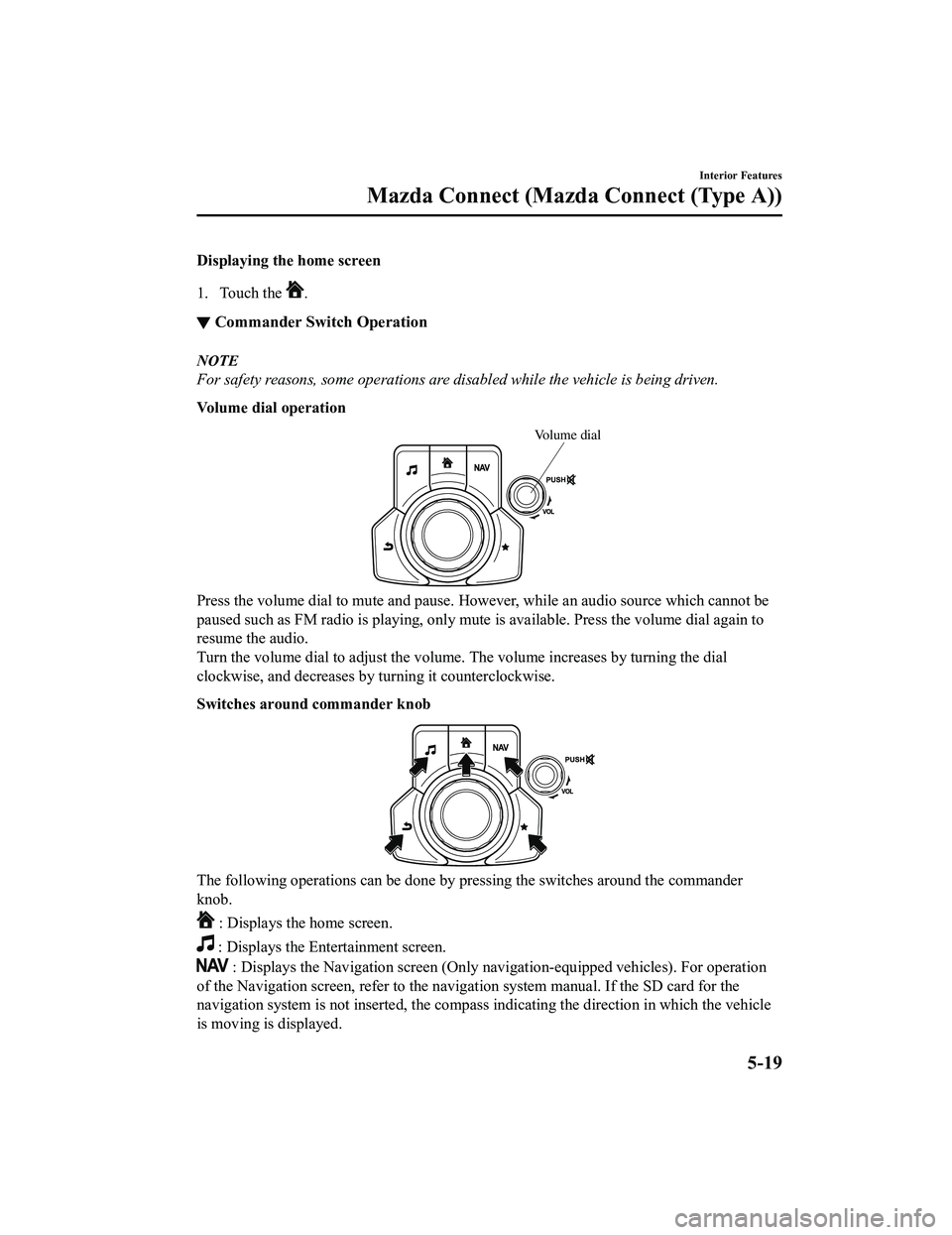 Interior Features

Mazda Connect (Mazda Connect (Type A))

Displaying the home screen

1. Touch the .

▼ Commander Switch Operation

NOTE
For safety reasons, some operations are disabled while the vehicle is being driven.

Volume dial operation

Volume dial

NAV

PUSH

VOL

Press the volume dial to mute and pause. However, while an audio source which cannot be paused such as FM radio is playing, only mute is available. Press the volume dial again to resume the audio.
Turn the volume dial to adjust the volume. The volume increases by turning the dial clockwise, and decreases by turning it counterclockwise.

Switches around commander knob

NAV

PUSH

VOL

The following operations can be done by pressing the switches around the commander knob.

: Displays the home screen.

: Displays the Entertainment screen.

NAV : Displays the Navigation screen (Only navigation-equipped vehicles). For operation of the Navigation screen, refer to the navigation system manual. If the SD card for the navigation system is not inserted, the compass indicating the direction in which the vehicle is moving is displayed.

5-19

carmanualsonline.info